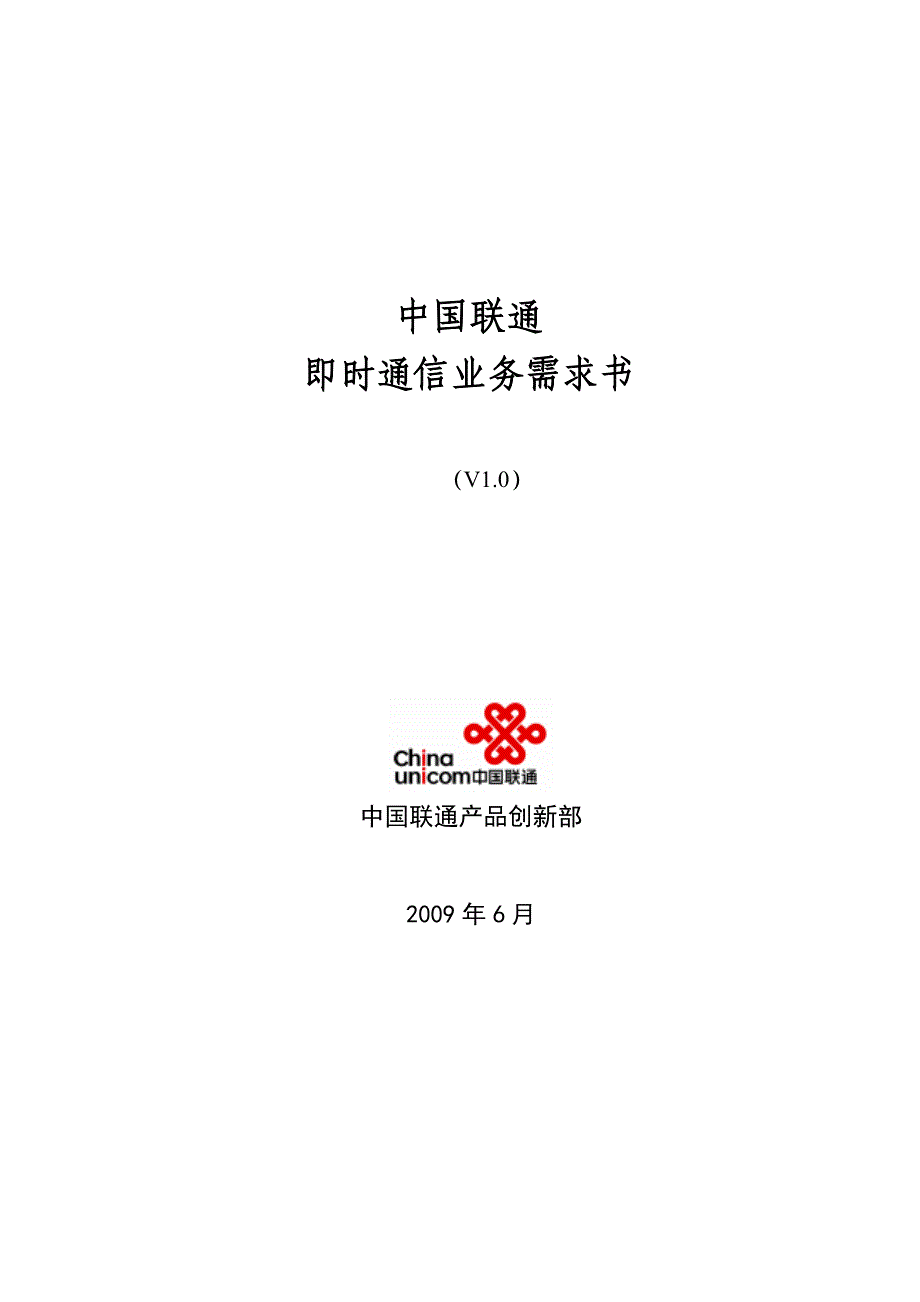 中国联通
即时通信业务需求书

（V1.0）

China
unicom中国联通

中国联通产品创新部

2009 年 6 月